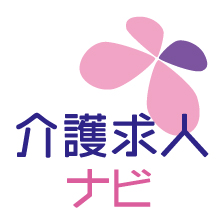 介護求人
ナビ